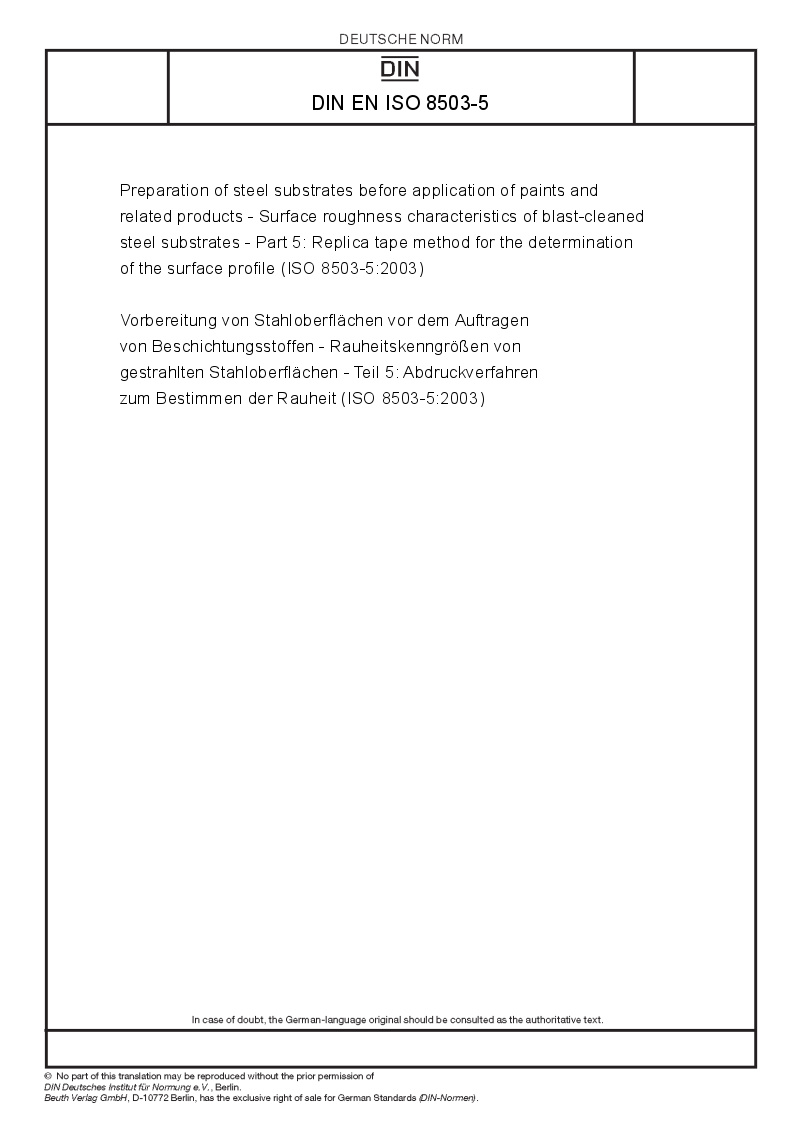 DEUTSCHE NORM

DIN

DIN EN ISO 8503-5

Preparation of steel substrates before application of paints and related products - Surface roughness characteristics of blast-cleaned steel substrates - Part 5: Replica tape method for the determination of the surface profile (ISO 8503-5:2003)

Vorbereitung von Stahloberflächen vor dem Auftragen von Beschichtungsstoffen - Rauheitskenngrößen von gestrahlten Stahloberflächen - Teil 5: Abdruckverfahren zum Bestimmen der Rauheit (ISO 8503-5:2003)

In case of doubt, the German-language original should be consulted as the authoritative text.

© No part of this translation may be reproduced without the prior permission of DIN Deutsches Institut für Normung e.V., Berlin.
Beuth Verlag GmbH, D-10772 Berlin, has the exclusive right of sale for German Standards (DIN-Normen).